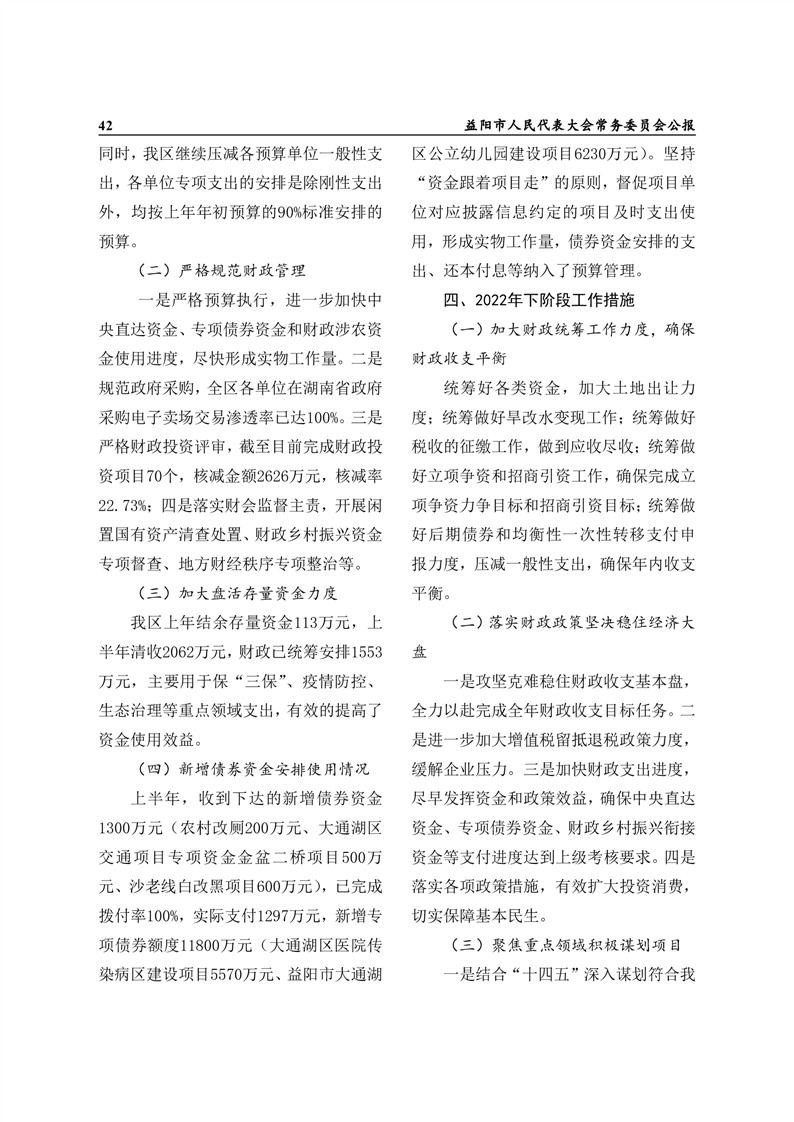 42　　益阳市人民代表大会常务委员会公报

同时，我区继续压减各预算单位一般性支出，各单位专项支出的安排是除刚性支出外，均按上年年初预算的90%标准安排的预算。

（二）严格规范财政管理

一是严格预算执行，进一步加快中央直达资金、专项债券资金和财政涉农资金使用进度，尽快形成实物工作量。二是规范政府采购，全区各单位在湖南省政府采购电子卖场交易渗透率已达100%。三是严格财政投资评审，截至目前完成财政投资项目70个，核减金额2626万元，核减率22.73%；四是落实财会监督主责，开展闲置国有资产清查处置、财政乡村振兴资金专项督查、地方财经秩序专项整治等。

（三）加大盘活存量资金力度

我区上年结余存量资金113万元，上半年清收2062万元，财政已统筹安排1553万元，主要用于保“三保”、疫情防控、生态治理等重点领域支出，有效的提高了资金使用效益。

（四）新增债券资金安排使用情况

上半年，收到下达的新增债券资金1300万元（农村改厕200万元、大通湖区交通项目专项资金金盆二桥项目500万元、沙老线白改黑项目600万元），已完成拨付率100%，实际支付1297万元，新增专项债券额度11800万元（大通湖区医院传染病区建设项目5570万元、益阳市大通湖区公立幼儿园建设项目6230万元）。坚持“资金跟着项目走”的原则，督促项目单位对应披露信息约定的项目及时支出使用，形成实物工作量，债券资金安排的支出、还本付息等纳入了预算管理。

四、2022年下阶段工作措施

（一）加大财政统筹工作力度，确保财政收支平衡

统筹好各类资金，加大土地出让力度；统筹做好旱改水变现工作；统筹做好税收的征缴工作，做到应收尽收；统筹做好立项争资和招商引资工作，确保完成立项争资力争目标和招商引资目标；统筹做好后期债券和均衡性一次性转移支付申报力度，压减一般性支出，确保年内收支平衡。

（二）落实财政政策坚决稳住经济大盘

一是攻坚克难稳住财政收支基本盘，全力以赴完成全年财政收支目标任务。二是进一步加大增值税留抵退税政策力度，缓解企业压力。三是加快财政支出进度，尽早发挥资金和政策效益，确保中央直达资金、专项债券资金、财政乡村振兴衔接资金等支付进度达到上级考核要求。四是落实各项政策措施，有效扩大投资消费，切实保障基本民生。

（三）聚焦重点领域积极谋划项目

一是结合“十四五”深入谋划符合我